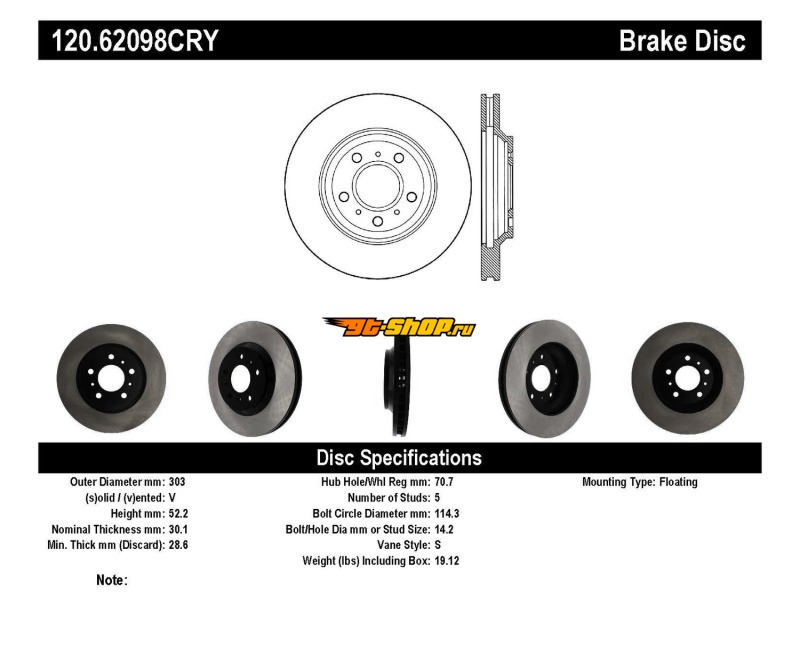 120.62098CRY

Brake Disc

gt-shop.ru

Disc Specifications

Outer Diameter mm: 303
(s)olid / (v)ented: V
Height mm: 52.2
Nominal Thickness mm: 30.1
Min. Thick mm (Discard): 28.6

Hub Hole/Whl Reg mm: 70.7
Number of Studs: 5
Bolt Circle Diameter mm: 114.3
Bolt/Hole Dia mm or Stud Size: 14.2
Vane Style: S
Weight (lbs) Including Box: 19.12

Mounting Type: Floating

Note: